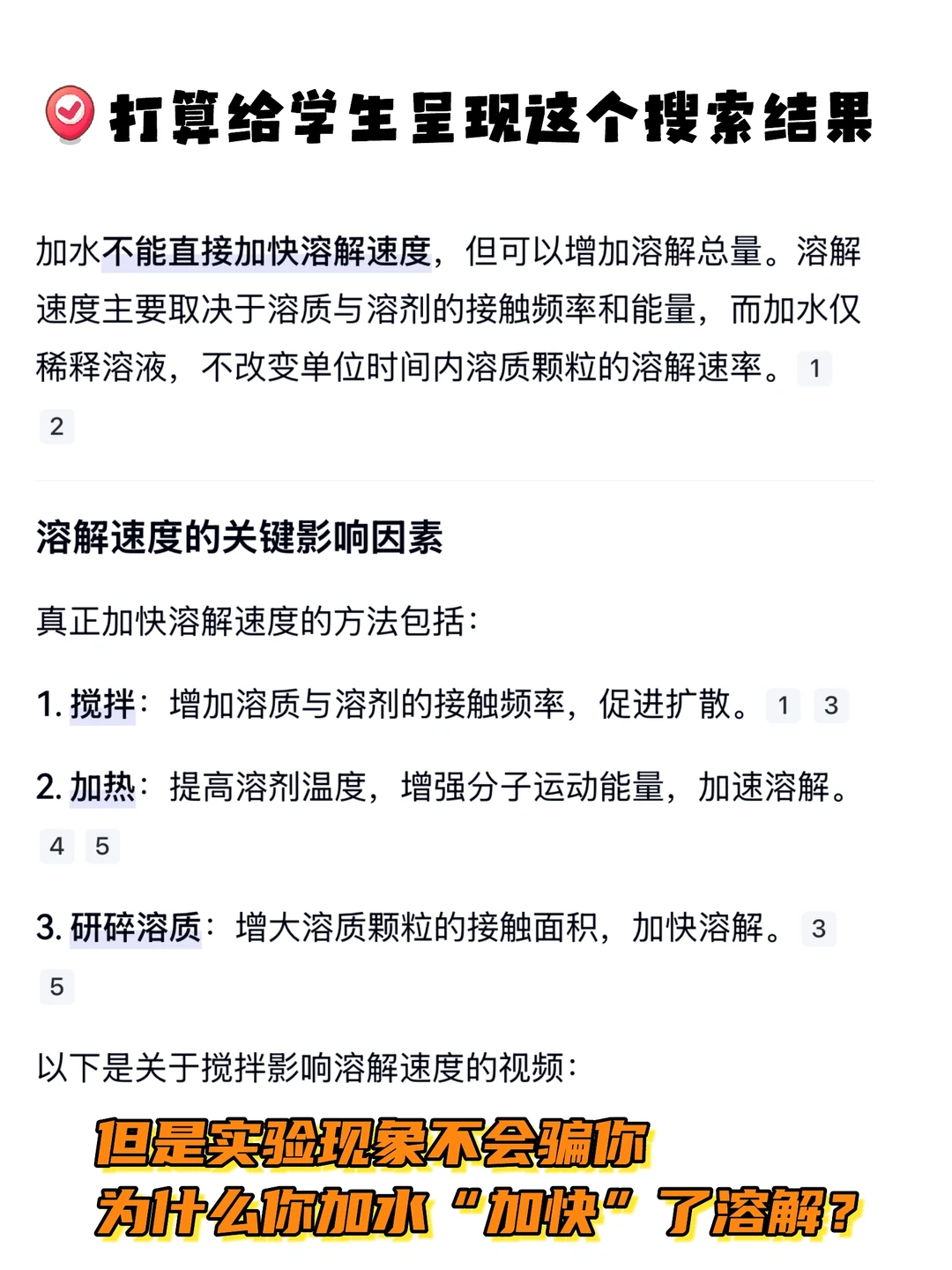 打算给学生呈现这个搜索结果

加水不能直接加快溶解速度，但可以增加溶解总量。溶解速度主要取决于溶质与溶剂的接触频率和能量，而加水仅稀释溶液，不改变单位时间内溶质颗粒的溶解速率。1 2

溶解速度的关键影响因素

真正加快溶解速度的方法包括：

1. 搅拌：增加溶质与溶剂的接触频率，促进扩散。1 3

2. 加热：提高溶剂温度，增强分子运动能量，加速溶解。4 5

3. 研碎溶质：增大溶质颗粒的接触面积，加快溶解。3 5

以下是关于搅拌影响溶解速度的视频：

但是实验现象不会骗你
为什么你加水“加快”了溶解？